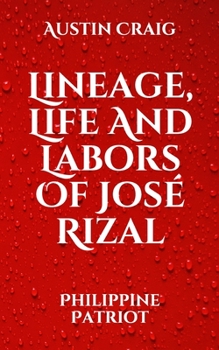 AUSTIN CRAIG

LINEAGE, LIFE AND LABORS OF JOSÉ RIZAL

PHILIPPINE PATRIOT